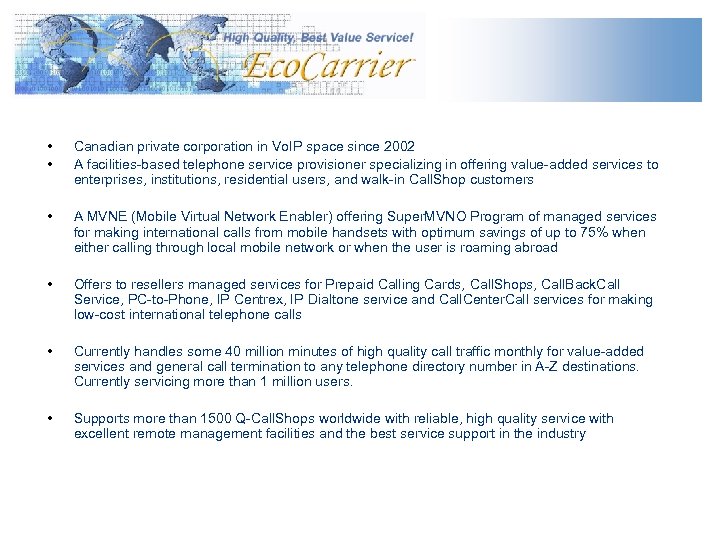 High Quality, Best Value Service!
EcoCarrier

• Canadian private corporation in VoIP space since 2002
• A facilities-based telephone service provisioner specializing in offering value-added services to enterprises, institutions, residential users, and walk-in CallShop customers

• A MVNE (Mobile Virtual Network Enabler) offering SuperMVNO Program of managed services for making international calls from mobile handsets with optimum savings of up to 75% when either calling through local mobile network or when the user is roaming abroad

• Offers to resellers managed services for Prepaid Calling Cards, CallShops, CallBackCall Service, PC-to-Phone, IP Centrex, IP Dialtone service and CallCenterCall services for making low-cost international telephone calls

• Currently handles some 40 million minutes of high quality call traffic monthly for value-added services and general call termination to any telephone directory number in A-Z destinations. Currently servicing more than 1 million users.

• Supports more than 1500 Q-CallShops worldwide with reliable, high quality service with excellent remote management facilities and the best service support in the industry